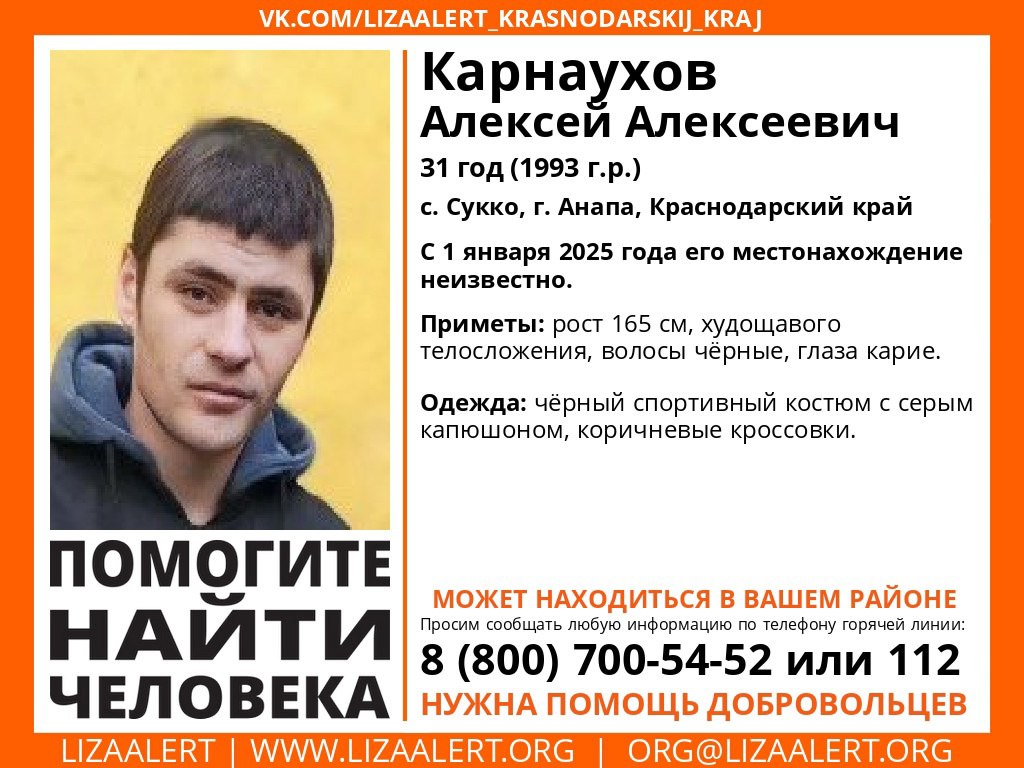 VK.COM/LIZAALERT_KRASNODARSKIJ_KRAJ

Карнаухов
Алексей Алексеевич

31 год (1993 г.р.)

с. Сукко, г. Анапа, Краснодарский край

С 1 января 2025 года его местонахождение неизвестно.

Приметы: рост 165 см, худощавого телосложения, волосы чёрные, глаза карие.

Одежда: чёрный спортивный костюм с серым капюшоном, коричневые кроссовки.

ПОМОГИТЕ НАЙТИ ЧЕЛОВЕКА

МОЖЕТ НАХОДИТЬСЯ В ВАШЕМ РАЙОНЕ

Просим сообщать любую информацию по телефону горячей линии:

8 (800) 700-54-52 или 112

НУЖНА ПОМОЩЬ ДОБРОВОЛЬЦЕВ

LIZAALERT | WWW.LIZAALERT.ORG | ORG@LIZAALERT.ORG